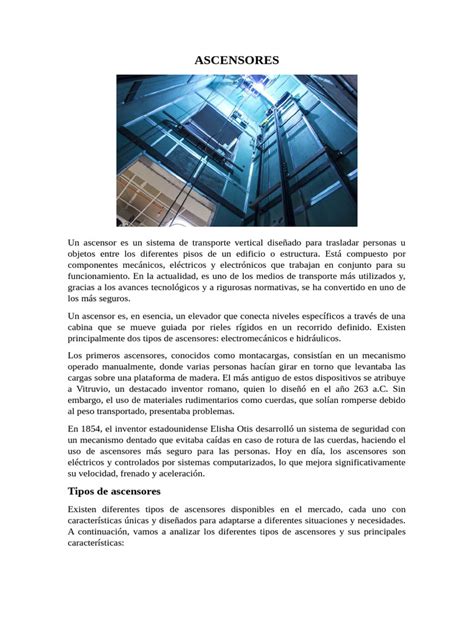 ASCENSORES

Un ascensor es un sistema de transporte vertical diseñado para trasladar personas u objetos entre los diferentes pisos de un edificio o estructura. Está compuesto por componentes mecánicos, eléctricos y electrónicos que trabajan en conjunto para su funcionamiento. En la actualidad, es uno de los medios de transporte más utilizados y, gracias a los avances tecnológicos y a rigurosas normativas, se ha convertido en uno de los más seguros.

Un ascensor es, en esencia, un elevador que conecta niveles específicos a través de una cabina que se mueve guiada por rieles rígidos en un recorrido definido. Existen principalmente dos tipos de ascensores: electromecánicos e hidráulicos.

Los primeros ascensores, conocidos como montacargas, consistían en un mecanismo operado manualmente, donde varias personas hacían girar en torno que levantaba las cargas sobre una plataforma de madera. El más antiguo de estos dispositivos se atribuye a Vitruvio, un destacado inventor romano, quien lo diseñó en el año 263 a.C. Sin embargo, el uso de materiales rudimentarios como cuerdas, que solían romperse debido al peso transportado, presentaba problemas.

En 1854, el inventor estadounidense Elisha Otis desarrolló un sistema de seguridad con un mecanismo dentado que evitaba caídas en caso de rotura de las cuerdas, haciendo el uso de ascensores más seguro para las personas. Hoy en día, los ascensores son eléctricos y controlados por sistemas computarizados, lo que mejora significativamente su velocidad, frenado y aceleración.

Tipos de ascensores

Existen diferentes tipos de ascensores disponibles en el mercado, cada uno con características únicas y diseñados para adaptarse a diferentes situaciones y necesidades. A continuación, vamos a analizar los diferentes tipos de ascensores y sus principales características: